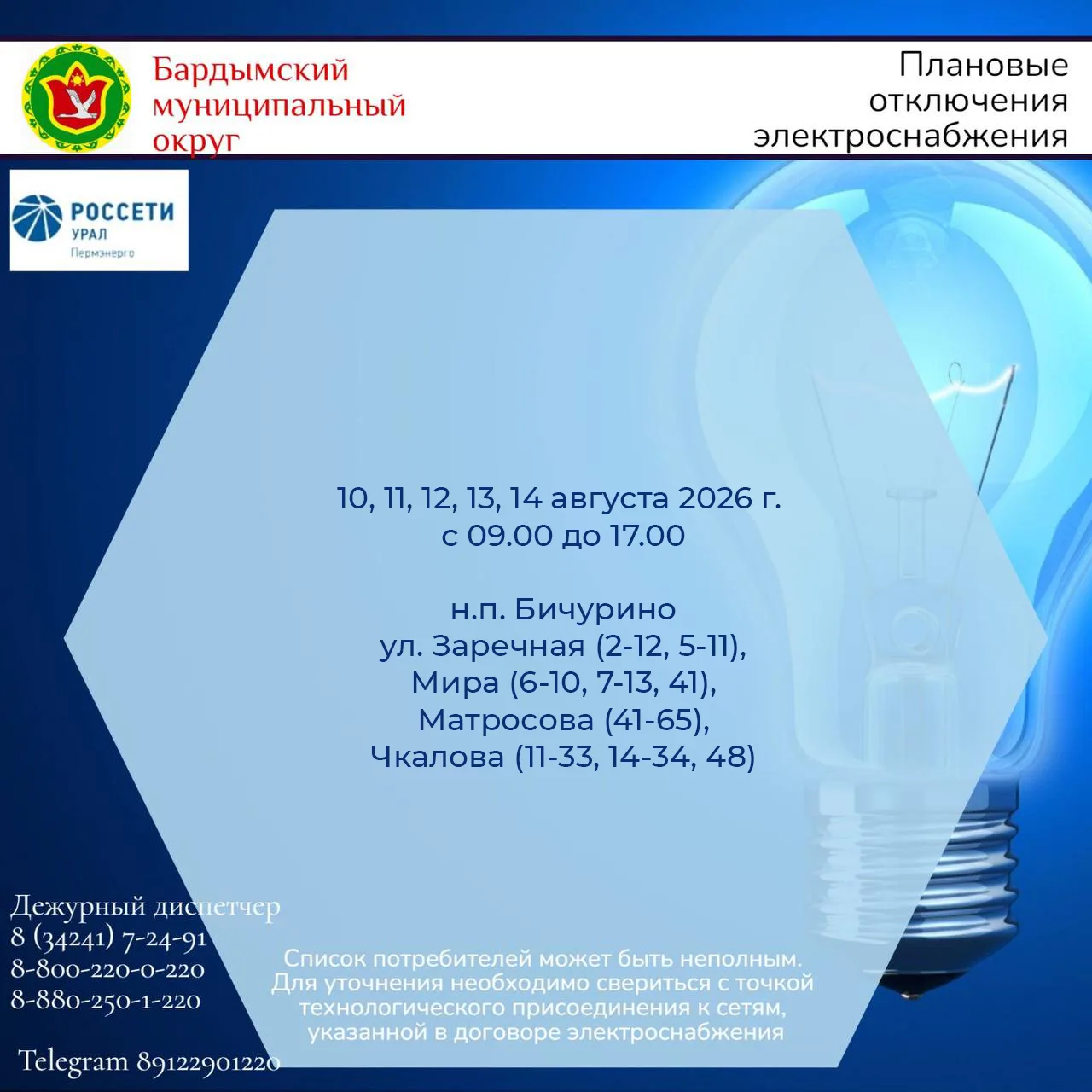 Бардымский муниципальный округ

Плановые отключения электроснабжения

РОССЕТИ
УРАЛ
Пермэнерго

10, 11, 12, 13, 14 августа 2026 г.
с 09.00 до 17.00

н.п. Бичурино
ул. Заречная (2-12, 5-11),
Мира (6-10, 7-13, 41),
Матросова (41-65),
Чкалова (11-33, 14-34, 48)

Дежурный диспетчер
8 (34241) 7-24-91
8-800-220-0-220
8-880-250-1-220

Telegram 89122901220

Список потребителей может быть неполным. Для уточнения необходимо свериться с точкой технологического присоединения к сетям, указанной в договоре электроснабжения